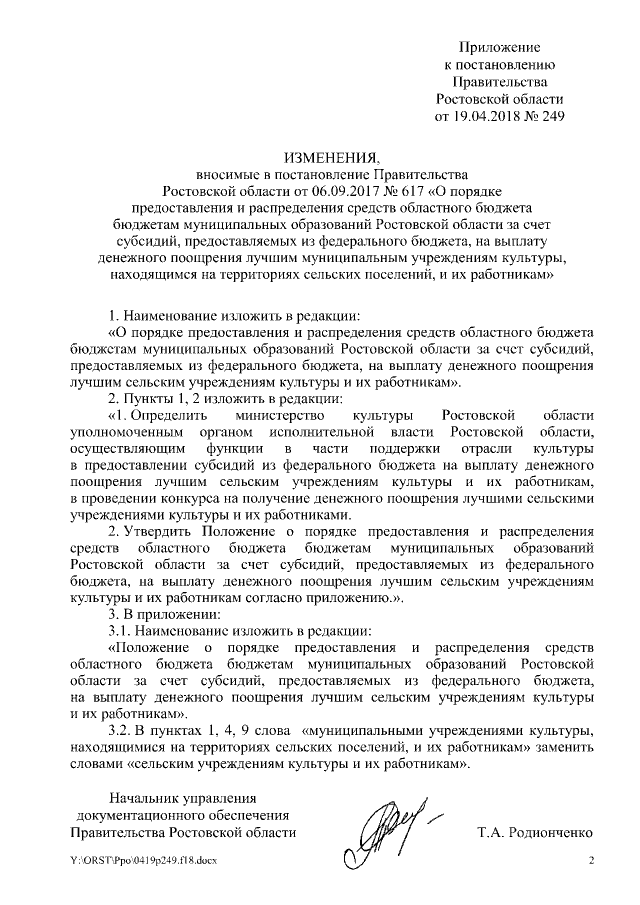 Приложение
к постановлению
Правительства
Ростовской области
от 19.04.2018 № 249

ИЗМЕНЕНИЯ,
вносимые в постановление Правительства
Ростовской области от 06.09.2017 № 617 «О порядке
предоставления и распределения средств областного бюджета
бюджетам муниципальных образований Ростовской области за счет
субсидий, предоставляемых из федерального бюджета, на выплату
денежного поощрения лучшим муниципальным учреждениям культуры,
находящимся на территориях сельских поселений, и их работникам»

1. Наименование изложить в редакции:

«О порядке предоставления и распределения средств областного бюджета бюджетам муниципальных образований Ростовской области за счет субсидий, предоставляемых из федерального бюджета, на выплату денежного поощрения лучшим сельским учреждениям культуры и их работникам».

2. Пункты 1, 2 изложить в редакции:

«1. Определить министерство культуры Ростовской области уполномоченным органом исполнительной власти Ростовской области, осуществляющим функции в части поддержки отрасли культуры в предоставлении субсидий из федерального бюджета на выплату денежного поощрения лучшим сельским учреждениям культуры и их работникам, в проведении конкурса на получение денежного поощрения лучшими сельскими учреждениями культуры и их работниками.

2. Утвердить Положение о порядке предоставления и распределения средств областного бюджета бюджетам муниципальных образований Ростовской области за счет субсидий, предоставляемых из федерального бюджета, на выплату денежного поощрения лучшим сельским учреждениям культуры и их работникам согласно приложению.».

3. В приложении:

3.1. Наименование изложить в редакции:

«Положение о порядке предоставления и распределения средств областного бюджета бюджетам муниципальных образований Ростовской области за счет субсидий, предоставляемых из федерального бюджета, на выплату денежного поощрения лучшим сельским учреждениям культуры и их работникам».

3.2. В пунктах 1, 4, 9 слова «муниципальными учреждениями культуры, находящимися на территориях сельских поселений, и их работникам» заменить словами «сельским учреждениям культуры и их работникам».

Начальник управления
документационного обеспечения
Правительства Ростовской области

Т.А. Родионченко

Y:\ORST\Ppo\0419p249.f18.docx

2